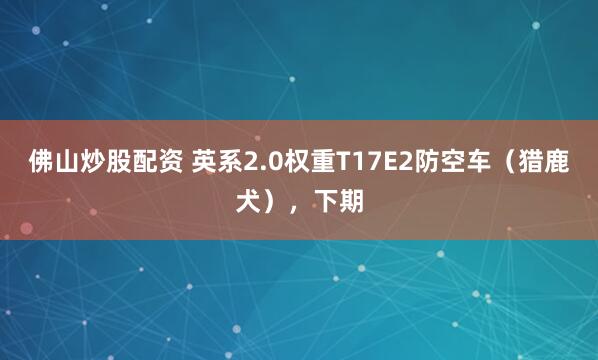 佛山炒股配资 英系2.0权重T17E2防空车（猎鹿犬），下期